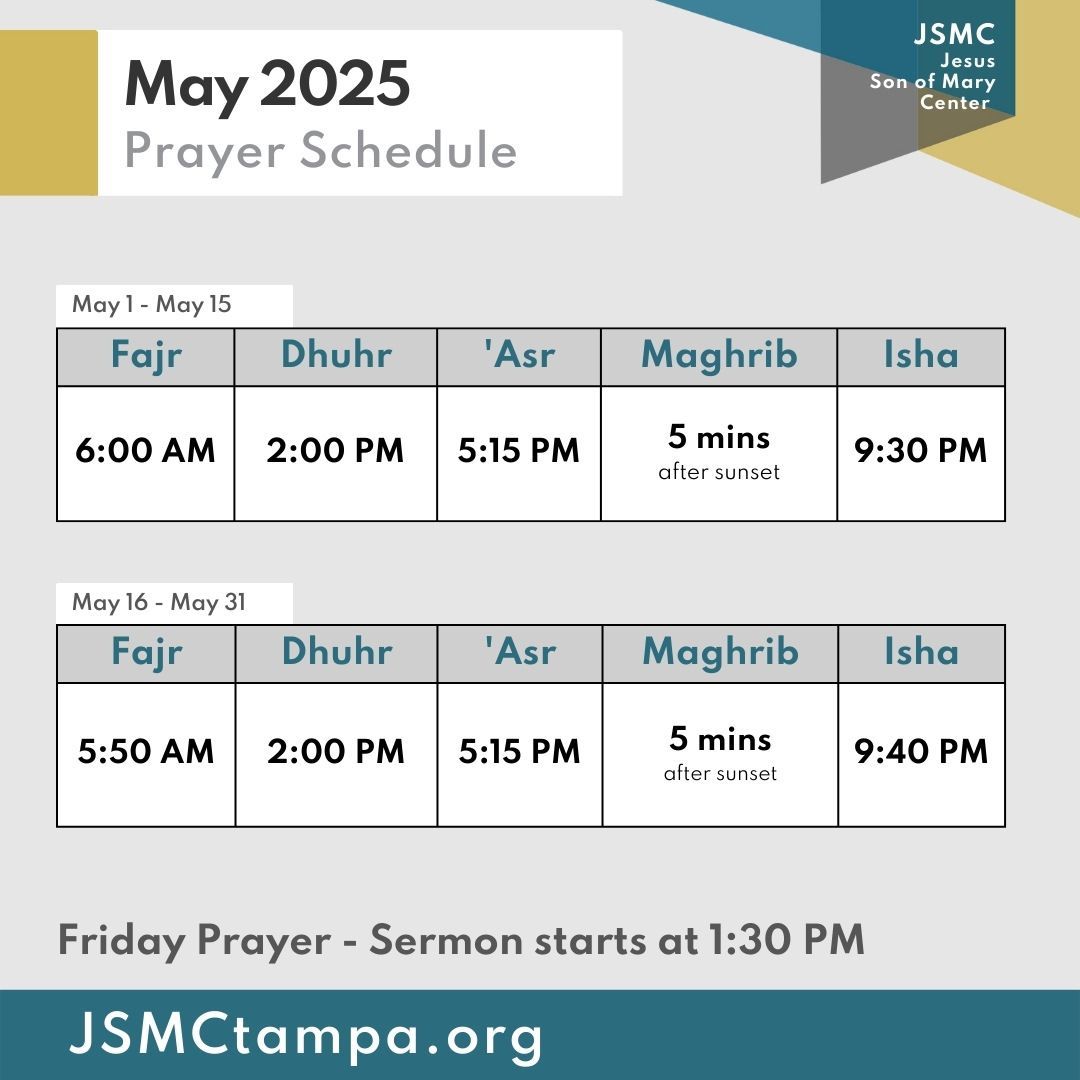 May 2025
Prayer Schedule

JSMC
Jesus
Son of Mary
Center

May 1 - May 15

| Fajr | Dhuhr | 'Asr | Maghrib | Isha |
|---|---|---|---|---|
| 6:00 AM | 2:00 PM | 5:15 PM | 5 mins after sunset | 9:30 PM |

May 16 - May 31

| Fajr | Dhuhr | 'Asr | Maghrib | Isha |
|---|---|---|---|---|
| 5:50 AM | 2:00 PM | 5:15 PM | 5 mins after sunset | 9:40 PM |

Friday Prayer - Sermon starts at 1:30 PM

JSMCtampa.org